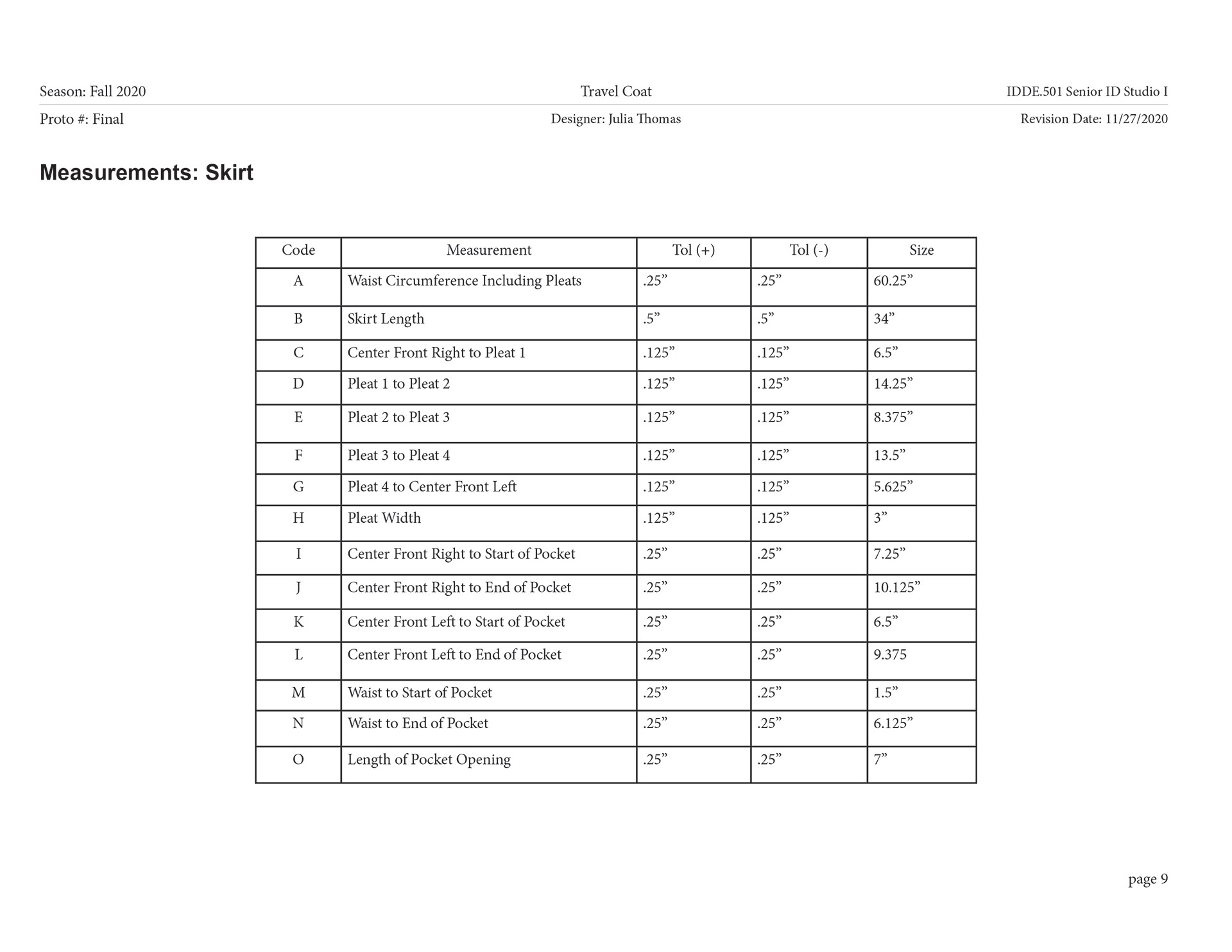 Season: Fall 2020
Travel Coat
IDDE.501 Senior ID Studio I

Proto #: Final
Designer: Julia Thomas
Revision Date: 11/27/2020

Measurements: Skirt

| Code | Measurement | Tol (+) | Tol (-) | Size |
|---|---|---|---|---|
| A | Waist Circumference Including Pleats | .25” | .25” | 60.25” |
| B | Skirt Length | .5” | .5” | 34” |
| C | Center Front Right to Pleat 1 | .125” | .125” | 6.5” |
| D | Pleat 1 to Pleat 2 | .125” | .125” | 14.25” |
| E | Pleat 2 to Pleat 3 | .125” | .125” | 8.375” |
| F | Pleat 3 to Pleat 4 | .125” | .125” | 13.5” |
| G | Pleat 4 to Center Front Left | .125” | .125” | 5.625” |
| H | Pleat Width | .125” | .125” | 3” |
| I | Center Front Right to Start of Pocket | .25” | .25” | 7.25” |
| J | Center Front Right to End of Pocket | .25” | .25” | 10.125” |
| K | Center Front Left to Start of Pocket | .25” | .25” | 6.5” |
| L | Center Front Left to End of Pocket | .25” | .25” | 9.375 |
| M | Waist to Start of Pocket | .25” | .25” | 1.5” |
| N | Waist to End of Pocket | .25” | .25” | 6.125” |
| O | Length of Pocket Opening | .25” | .25” | 7” |

page 9